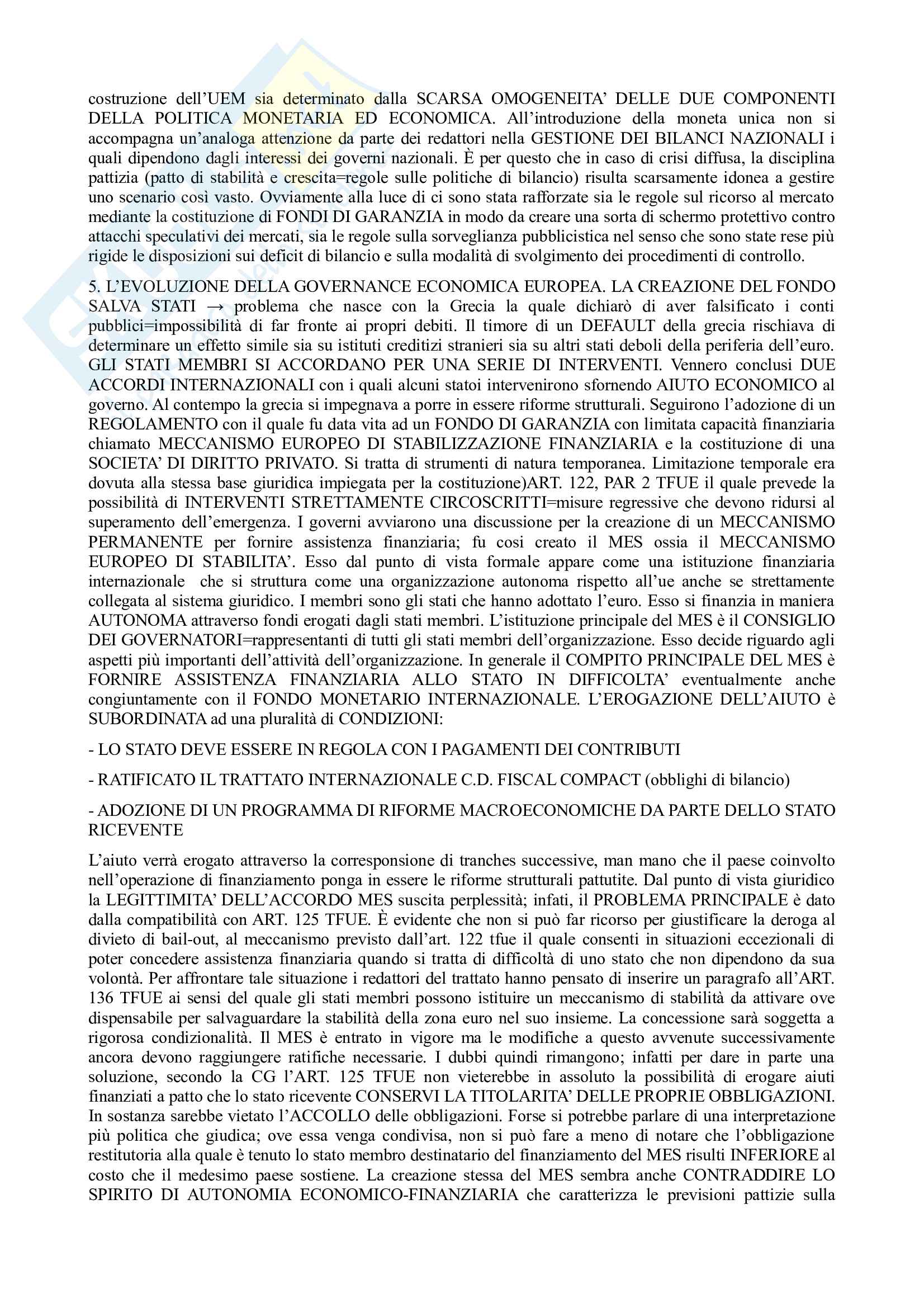 costruzione dell'UEM sia determinato dalla SCARSA OMOGENEITA' DELLE DUE COMPONENTI DELLA POLITICA MONETARIA ED ECONOMICA. All'introduzione della moneta unica non si accompagna un'analoga attenzione da parte dei redattori nella GESTIONE DEI BILANCI NAZIONALI i quali dipendono dagli interessi dei governi nazionali. È per questo che in caso di crisi diffusa, la disciplina pattizia (patto di stabilità e crescita=regole sulle politiche di bilancio) risulta scarsamente idonea a gestire uno scenario così vasto. Ovviamente alla luce di ci sono stata rafforzate sia le regole sul ricorso al mercato mediante la costituzione di FONDI DI GARANZIA in modo da creare una sorta di schermo protettivo contro attacchi speculativi dei mercati, sia le regole sulla sorveglianza pubblicistica nel senso che sono state rese più rigide le disposizioni sui deficit di bilancio e sulla modalità di svolgimento dei procedimenti di controllo.

5. L'EVOLUZIONE DELLA GOVERNANCE ECONOMICA EUROPEA. LA CREAZIONE DEL FONDO SALVA STATI → problema che nasce con la Grecia la quale dichiarò di aver falsificato i conti pubblici=impossibilità di far fronte ai propri debiti. Il timore di un DEFAULT della grecia rischiava di determinare un effetto simile sia su istituti creditizi stranieri sia su altri stati deboli della periferia dell'euro. GLI STATI MEMBRI SI ACCORDANO PER UNA SERIE DI INTERVENTI. Vennero conclusi DUE ACCORDI INTERNAZIONALI con i quali alcuni statoi intervenirono sfornendo AIUTO ECONOMICO al governo. Al contempo la grecia si impegnava a porre in essere riforme strutturali. Seguirono l'adozione di un REGOLAMENTO con il quale fu data vita ad un FONDO DI GARANZIA con limitata capacità finanziaria chiamato MECCANISMO EUROPEO DI STABILIZZAZIONE FINANZIARIA e la costituzione di una SOCIETA' DI DIRITTO PRIVATO. Si tratta di strumenti di natura temporanea. Limitazione temporale era dovuta alla stessa base giuridica impiegata per la costituzione)ART. 122, PAR 2 TFUE il quale prevede la possibilità di INTERVENTI STRETTAMENTE CIRCOSCRITTI=misure regressive che devono ridursi al superamento dell'emergenza. I governi avviarono una discussione per la creazione di un MECCANISMO PERMANENTE per fornire assistenza finanziaria; fu cosi creato il MES ossia il MECCANISMO EUROPEO DI STABILITA'. Esso dal punto di vista formale appare come una istituzione finanziaria internazionale che si struttura come una organizzazione autonoma rispetto all'ue anche se strettamente collegata al sistema giuridico. I membri sono gli stati che hanno adottato l'euro. Esso si finanzia in maniera AUTONOMA attraverso fondi erogati dagli stati membri. L'istituzione principale del MES è il CONSIGLIO DEI GOVERNATORI=rappresentanti di tutti gli stati membri dell'organizzazione. Esso decide riguardo agli aspetti più importanti dell'attività dell'organizzazione. In generale il COMPITO PRINCIPALE DEL MES è FORNIRE ASSISTENZA FINANZIARIA ALLO STATO IN DIFFICOLTA' eventualmente anche congiuntamente con il FONDO MONETARIO INTERNAZIONALE. L'EROGAZIONE DELL'AIUTO è SUBORDINATA ad una pluralità di CONDIZIONI:

- LO STATO DEVE ESSERE IN REGOLA CON I PAGAMENTI DEI CONTRIBUTI

- RATIFICATO IL TRATTATO INTERNAZIONALE C.D. FISCAL COMPACT (obblighi di bilancio)

- ADOZIONE DI UN PROGRAMMA DI RIFORME MACROECONOMICHE DA PARTE DELLO STATO RICEVENTE

L'aiuto verrà erogato attraverso la corresponsione di tranches successive, man mano che il paese coinvolto nell'operazione di finanziamento ponga in essere le riforme strutturali pattutite. Dal punto di vista giuridico la LEGITTIMITA' DELL'ACCORDO MES suscita perplessità; infati, il PROBLEMA PRINCIPALE è dato dalla compatibilità con ART. 125 TFUE. È evidente che non si può far ricorso per giustificare la deroga al divieto di bail-out, al meccanismo previsto dall'art. 122 tfue il quale consenti in situazioni eccezionali di poter concedere assistenza finanziaria quando si tratta di difficoltà di uno stato che non dipendono da sua volontà. Per affrontare tale situazione i redattori del trattato hanno pensato di inserire un paragrafo all'ART. 136 TFUE ai sensi del quale gli stati membri possono istituire un meccanismo di stabilità da attivare ove dispensabile per salvaguardare la stabilità della zona euro nel suo insieme. La concessione sarà soggetta a rigorosa condizionalità. Il MES è entrato in vigore ma le modifiche a questo avvenute successivamente ancora devono raggiungere ratifiche necessarie. I dubbi quindi rimangono; infatti per dare in parte una soluzione, secondo la CG l'ART. 125 TFUE non vieterebbe in assoluto la possibilità di erogare aiuti finanziati a patto che lo stato ricevente CONSERVI LA TITOLARITA' DELLE PROPRIE OBBLIGAZIONI. In sostanza sarebbe vietato l'ACCOLLO delle obbligazioni. Forse si potrebbe parlare di una interpretazione più politica che giudica; ove essa venga condivisa, non si può fare a meno di notare che l'obbligazione restitutoria alla quale è tenuto lo stato membro destinatario del finanziamento del MES risulti INFERIORE al costo che il medesimo paese sostiene. La creazione stessa del MES sembra anche CONTRADDIRE LO SPIRITO DI AUTONOMIA ECONOMICO-FINANZIARIA che caratterizza le previsioni pattizie sulla